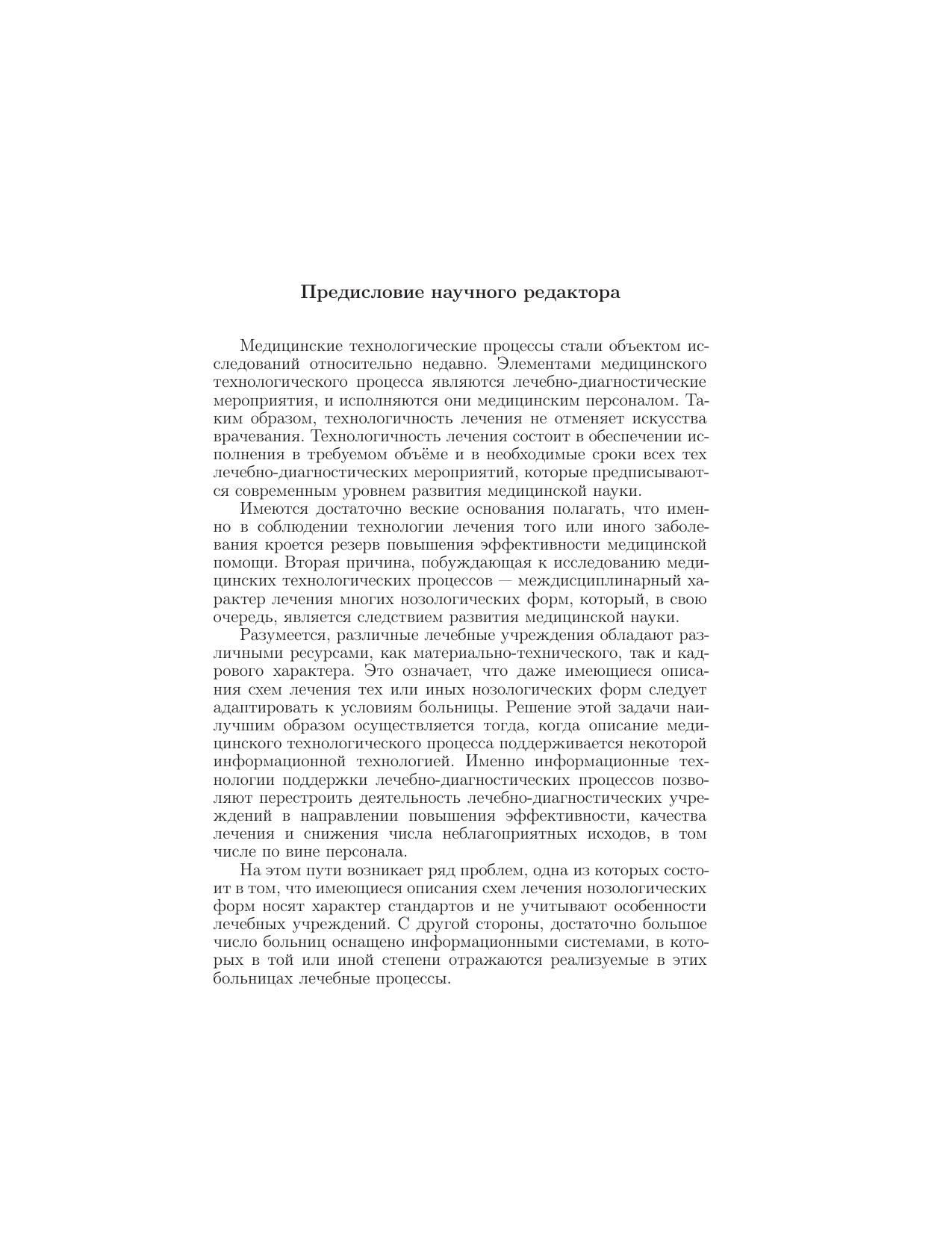 Предисловие научного редактора

Медицинские технологические процессы стали объектом исследований относительно недавно. Элементами медицинского технологического процесса являются лечебно-диагностические мероприятия, и исполняются они медицинским персоналом. Таким образом, технологичность лечения не отменяет искусства врачевания. Технологичность лечения состоит в обеспечении исполнения в требуемом объёме и в необходимые сроки всех тех лечебно-диагностических мероприятий, которые предписываются современным уровнем развития медицинской науки.

Имеются достаточно веские основания полагать, что именно в соблюдении технологии лечения того или иного заболевания кроется резерв повышения эффективности медицинской помощи. Вторая причина, побуждающая к исследованию медицинских технологических процессов — междисциплинарный характер лечения многих нозологических форм, который, в свою очередь, является следствием развития медицинской науки.

Разумеется, различные лечебные учреждения обладают различными ресурсами, как материально-технического, так и кадрового характера. Это означает, что даже имеющиеся описания схем лечения тех или иных нозологических форм следует адаптировать к условиям больницы. Решение этой задачи наилучшим образом осуществляется тогда, когда описание медицинского технологического процесса поддерживается некоторой информационной технологией. Именно информационные технологии поддержки лечебно-диагностических процессов позволяют перестроить деятельность лечебно-диагностических учреждений в направлении повышения эффективности, качества лечения и снижения числа неблагоприятных исходов, в том числе по вине персонала.

На этом пути возникает ряд проблем, одна из которых состоит в том, что имеющиеся описания схем лечения нозологических форм носят характер стандартов и не учитывают особенности лечебных учреждений. С другой стороны, достаточно большое число больниц оснащено информационными системами, в которых в той или иной степени отражаются реализуемые в этих больницах лечебные процессы.